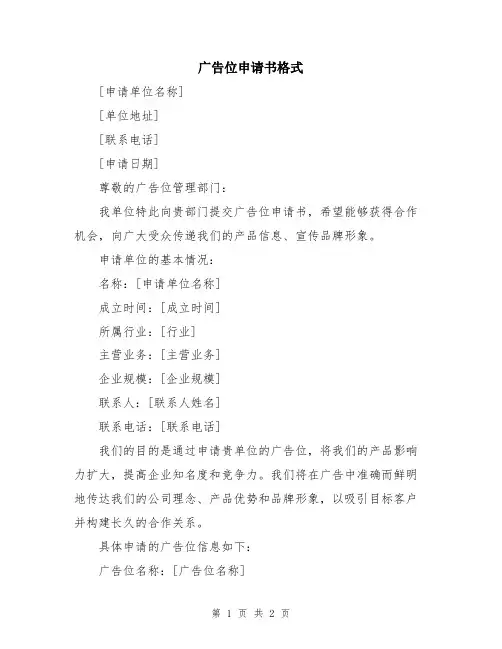 广告位申请书格式

[申请单位名称]

[单位地址]

[联系电话]

[申请日期]

尊敬的广告位管理部门：

我单位特此向贵部门提交广告位申请书，希望能够获得合作机会，向广大受众传递我们的产品信息、宣传品牌形象。

申请单位的基本情况：

名称：[申请单位名称]

成立时间：[成立时间]

所属行业：[行业]

主营业务：[主营业务]

企业规模：[企业规模]

联系人：[联系人姓名]

联系电话：[联系电话]

我们的目的是通过申请贵单位的广告位，将我们的产品影响力扩大，提高企业知名度和竞争力。我们将在广告中准确而鲜明地传达我们的公司理念、产品优势和品牌形象，以吸引目标客户并构建长久的合作关系。

具体申请的广告位信息如下：

广告位名称：[广告位名称]

第 1 页 共 2 页